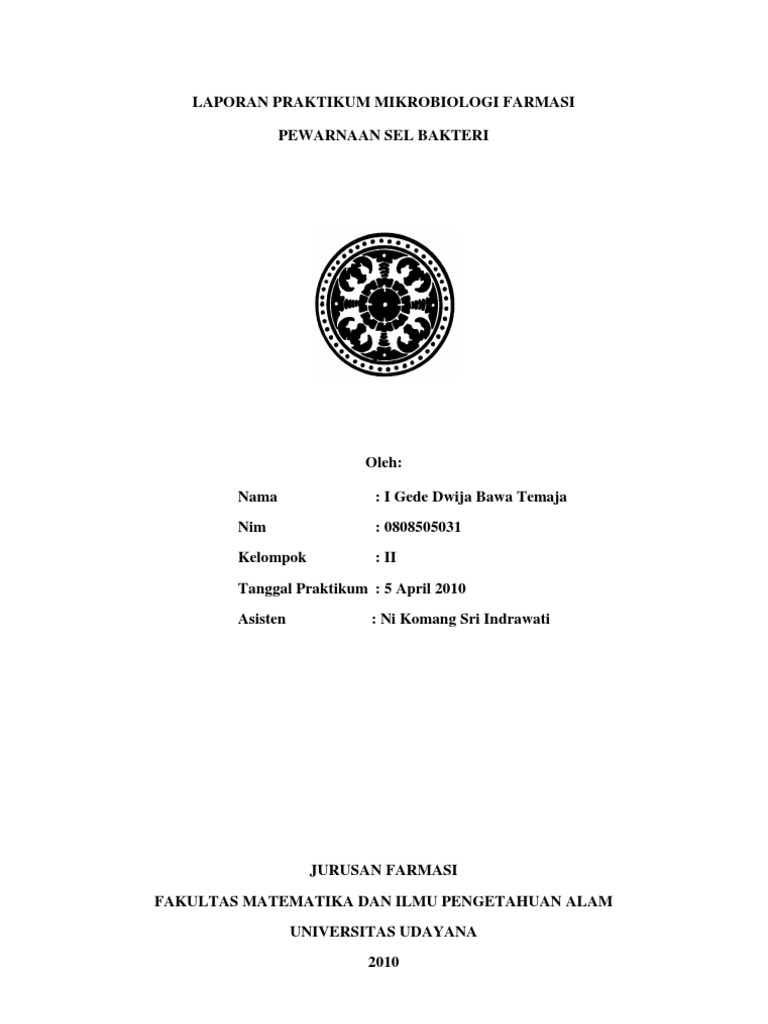 LAPORAN PRAKTIKUM MIKROBIOLOGI FARMASI

PEWARNAAN SEL BAKTERI

Oleh:

Nama : I Gede Dwija Bawa Temaja

Nim : 0808505031

Kelompok : II

Tanggal Praktikum : 5 April 2010

Asisten : Ni Komang Sri Indrawati

JURUSAN FARMASI

FAKULTAS MATEMATIKA DAN ILMU PENGETAHUAN ALAM

UNIVERSITAS UDAYANA

2010